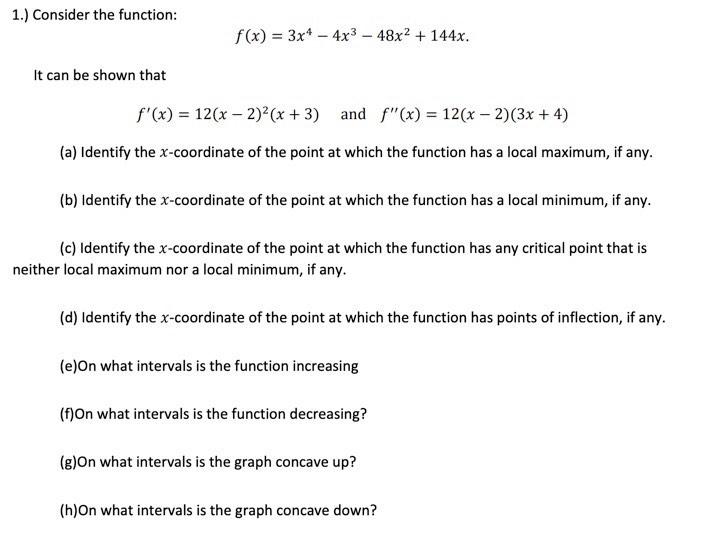 1.) Consider the function:

$f(x) = 3x^4 - 4x^3 - 48x^2 + 144x.$

It can be shown that

$f'(x) = 12(x-2)^2(x+3)$ and $f''(x) = 12(x-2)(3x+4)$

(a) Identify the $x$-coordinate of the point at which the function has a local maximum, if any.

(b) Identify the $x$-coordinate of the point at which the function has a local minimum, if any.

(c) Identify the $x$-coordinate of the point at which the function has any critical point that is neither local maximum nor a local minimum, if any.

(d) Identify the $x$-coordinate of the point at which the function has points of inflection, if any.

(e)On what intervals is the function increasing

(f)On what intervals is the function decreasing?

(g)On what intervals is the graph concave up?

(h)On what intervals is the graph concave down?